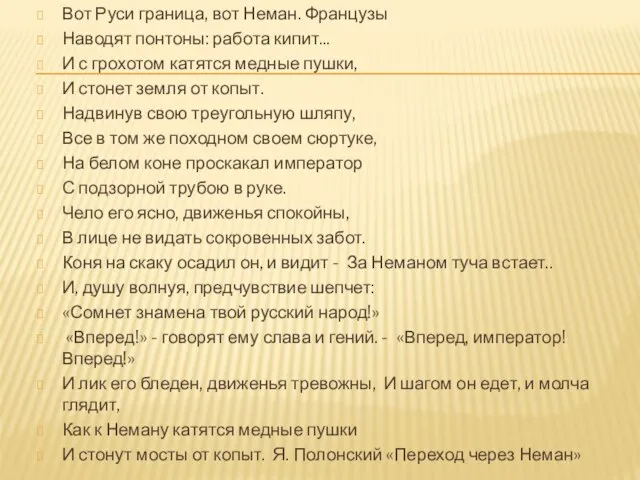 Вот Руси граница, вот Неман. Французы
Наводят понтоны: работа кипит...
И с грохотом катятся медные пушки,
И стонет земля от копыт.
Надвинув свою треугольную шляпу,
Все в том же походном своем сюртуке,
На белом коне проскакал император
С подзорной трубою в руке.
Чело его ясно, движенья спокойны,
В лице не видать сокровенных забот.
Коня на скаку осадил он, и видит - За Неманом туча встает..
И, душу волнуя, предчувствие шепчет:
«Сомнет знамена твой русский народ!»
«Вперед!» - говорят ему слава и гений. - «Вперед, император! Вперед!»
И лик его бледен, движенья тревожны, И шагом он едет, и молча глядит,
Как к Неману катятся медные пушки
И стонут мосты от копыт. Я. Полонский «Переход через Неман»